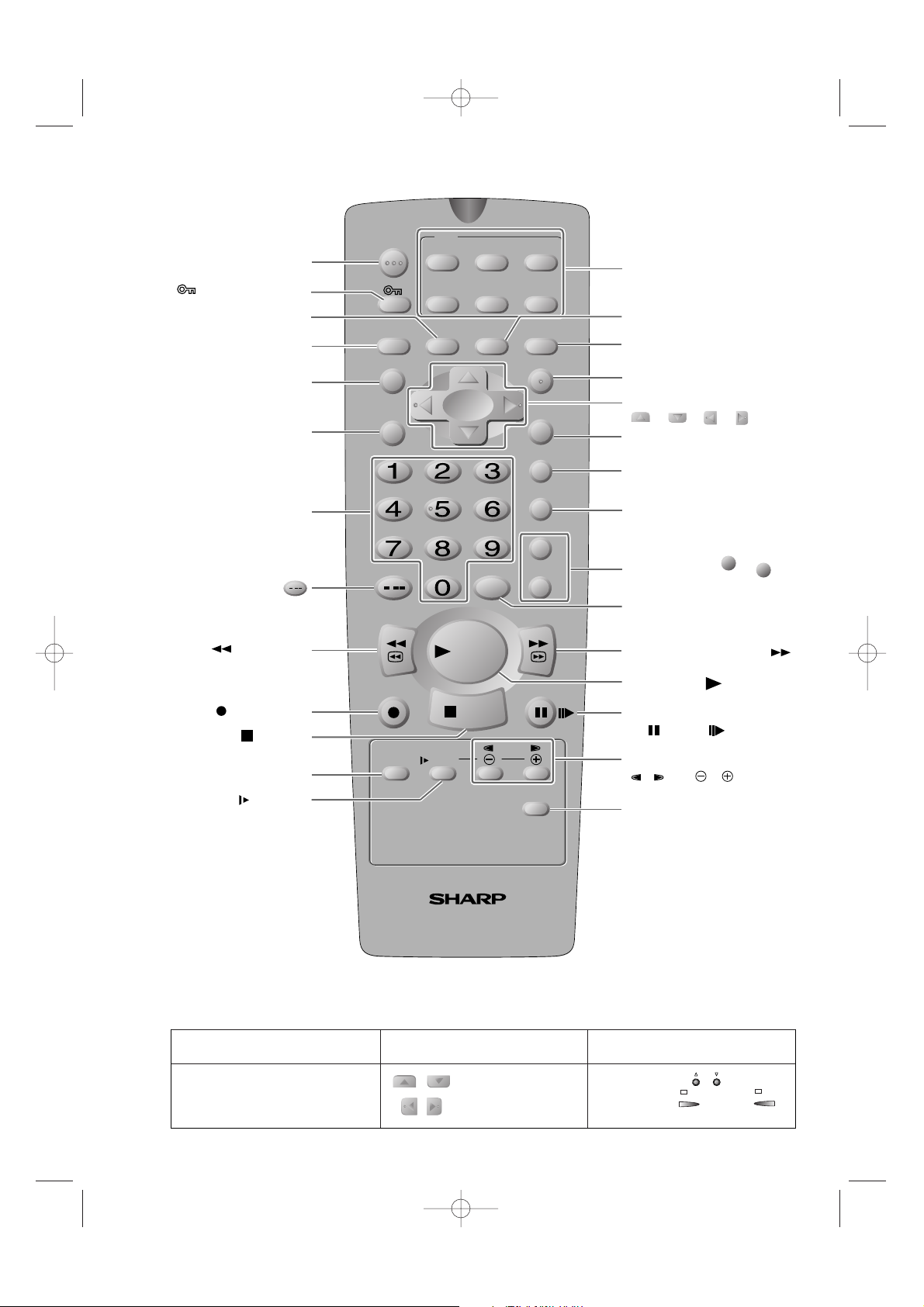 1	2	3
4	5	6
7	8	9
0

SHARP